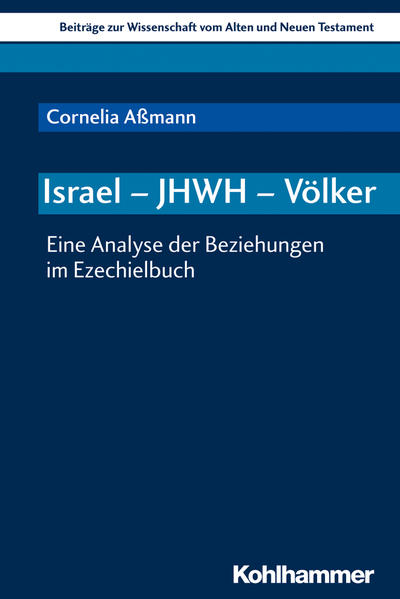 Beiträge zur Wissenschaft vom Alten und Neuen Testament

Cornelia Aßmann

Israel – JHWH – Völker

Eine Analyse der Beziehungen im Ezechielbuch

Kohlhammer